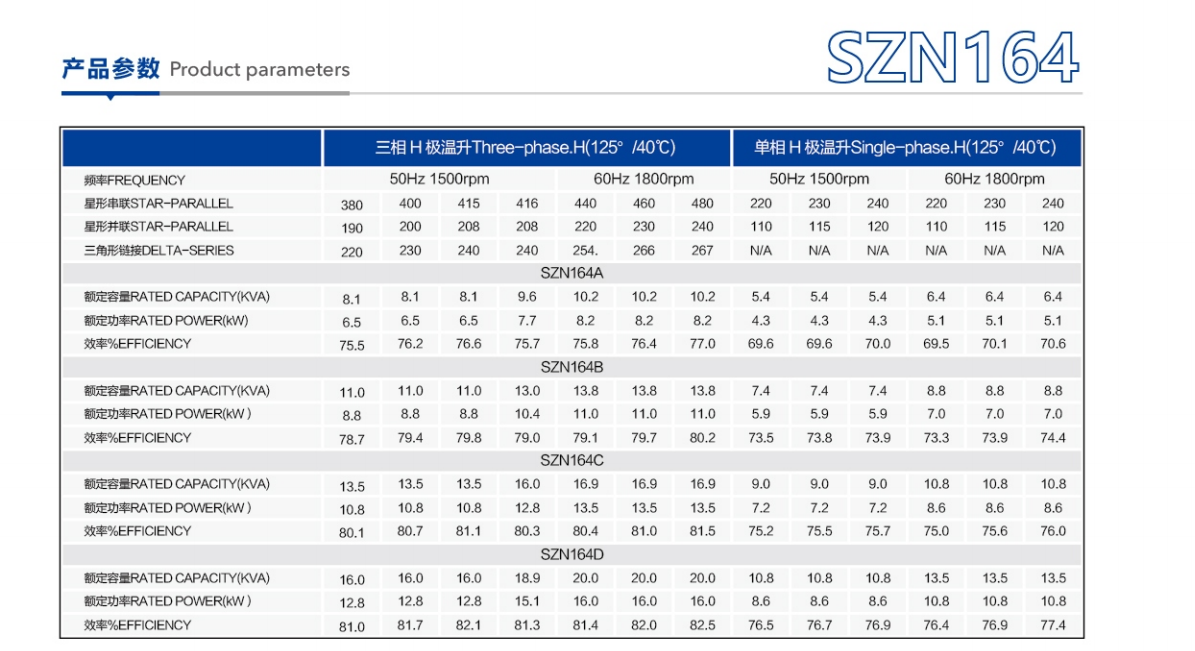 产品参数 Product parameters

SZN164

| | 三相 H 极温升Three-phase.H(125° /40℃) | | | | | | | 单相 H 极温升Single-phase.H(125° /40℃) | | | | | |
|---|---|---|---|---|---|---|---|---|---|---|---|---|---|
| 频率FREQUENCY | 50Hz 1500rpm | | | | 60Hz 1800rpm | | | 50Hz 1500rpm | | | 60Hz 1800rpm | | |
| 星形串联STAR-PARALLEL | 380 | 400 | 415 | 416 | 440 | 460 | 480 | 220 | 230 | 240 | 220 | 230 | 240 |
| 星形并联STAR-PARALLEL | 190 | 200 | 208 | 208 | 220 | 230 | 240 | 110 | 115 | 120 | 110 | 115 | 120 |
| 三角形链接DELTA-SERIES | 220 | 230 | 240 | 240 | 254. | 266 | 267 | N/A | N/A | N/A | N/A | N/A | N/A |
| SZN164A | | | | | | | | | | | | | |
| 额定容量RATED CAPACITY(KVA) | 8.1 | 8.1 | 8.1 | 9.6 | 10.2 | 10.2 | 10.2 | 5.4 | 5.4 | 5.4 | 6.4 | 6.4 | 6.4 |
| 额定功率RATED POWER(kW) | 6.5 | 6.5 | 6.5 | 7.7 | 8.2 | 8.2 | 8.2 | 4.3 | 4.3 | 4.3 | 5.1 | 5.1 | 5.1 |
| 效率%EFFICIENCY | 75.5 | 76.2 | 76.6 | 75.7 | 75.8 | 76.4 | 77.0 | 69.6 | 69.6 | 70.0 | 69.5 | 70.1 | 70.6 |
| SZN164B | | | | | | | | | | | | | |
| 额定容量RATED CAPACITY(KVA) | 11.0 | 11.0 | 11.0 | 13.0 | 13.8 | 13.8 | 13.8 | 7.4 | 7.4 | 7.4 | 8.8 | 8.8 | 8.8 |
| 额定功率RATED POWER(kW ) | 8.8 | 8.8 | 8.8 | 10.4 | 11.0 | 11.0 | 11.0 | 5.9 | 5.9 | 5.9 | 7.0 | 7.0 | 7.0 |
| 效率%EFFICIENCY | 78.7 | 79.4 | 79.8 | 79.0 | 79.1 | 79.7 | 80.2 | 73.5 | 73.8 | 73.9 | 73.3 | 73.9 | 74.4 |
| SZN164C | | | | | | | | | | | | | |
| 额定容量RATED CAPACITY(KVA) | 13.5 | 13.5 | 13.5 | 16.0 | 16.9 | 16.9 | 16.9 | 9.0 | 9.0 | 9.0 | 10.8 | 10.8 | 10.8 |
| 额定功率RATED POWER(kW ) | 10.8 | 10.8 | 10.8 | 12.8 | 13.5 | 13.5 | 13.5 | 7.2 | 7.2 | 7.2 | 8.6 | 8.6 | 8.6 |
| 效率%EFFICIENCY | 80.1 | 80.7 | 81.1 | 80.3 | 80.4 | 81.0 | 81.5 | 75.2 | 75.5 | 75.7 | 75.0 | 75.6 | 76.0 |
| SZN164D | | | | | | | | | | | | | |
| 额定容量RATED CAPACITY(KVA) | 16.0 | 16.0 | 16.0 | 18.9 | 20.0 | 20.0 | 20.0 | 10.8 | 10.8 | 10.8 | 13.5 | 13.5 | 13.5 |
| 额定功率RATED POWER(kW ) | 12.8 | 12.8 | 12.8 | 15.1 | 16.0 | 16.0 | 16.0 | 8.6 | 8.6 | 8.6 | 10.8 | 10.8 | 10.8 |
| 效率%EFFICIENCY | 81.0 | 81.7 | 82.1 | 81.3 | 81.4 | 82.0 | 82.5 | 76.5 | 76.7 | 76.9 | 76.4 | 76.9 | 77.4 |